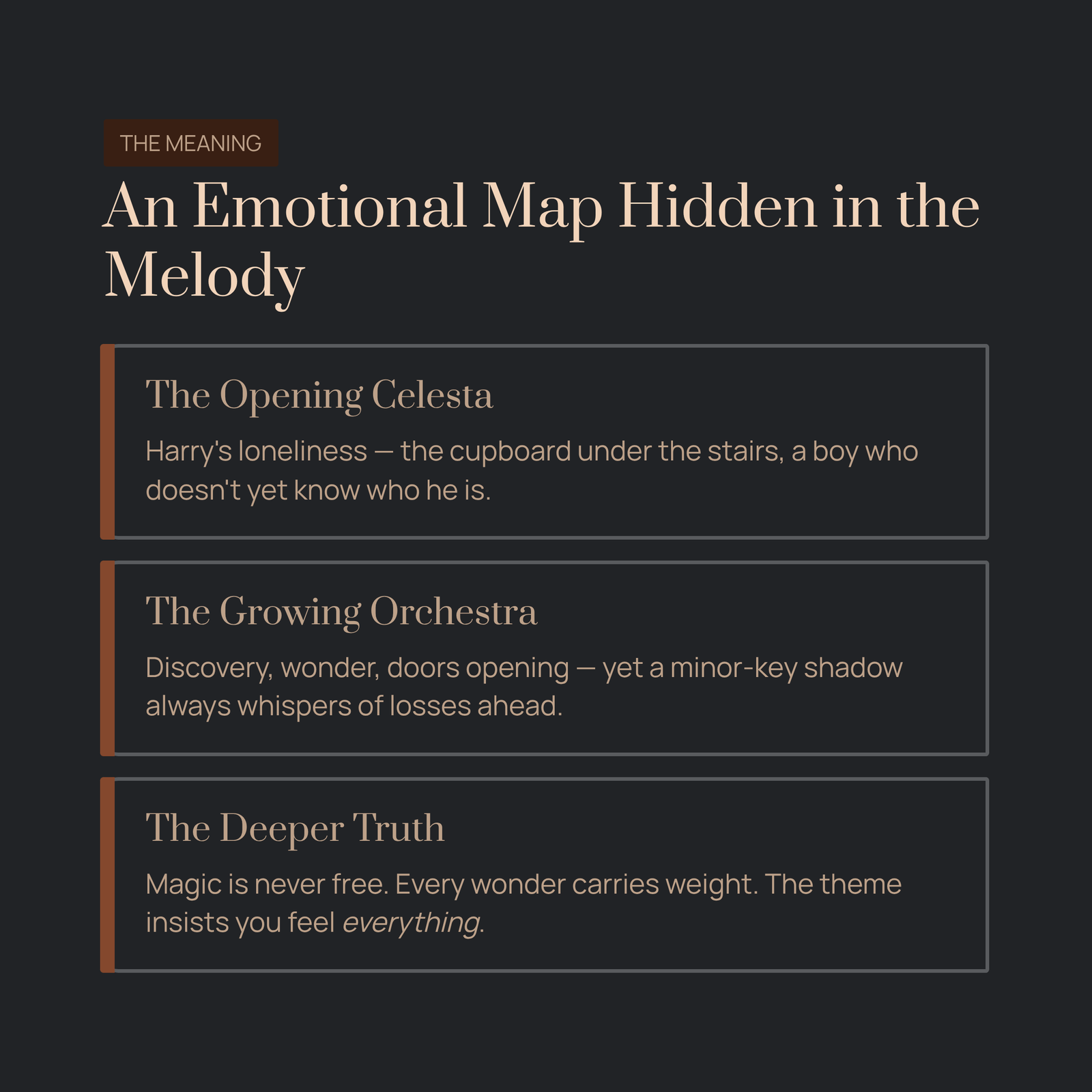 THE MEANING

An Emotional Map Hidden in the Melody

The Opening Celesta

Harry's loneliness — the cupboard under the stairs, a boy who doesn't yet know who he is.

The Growing Orchestra

Discovery, wonder, doors opening — yet a minor-key shadow always whispers of losses ahead.

The Deeper Truth

Magic is never free. Every wonder carries weight. The theme insists you feel everything.